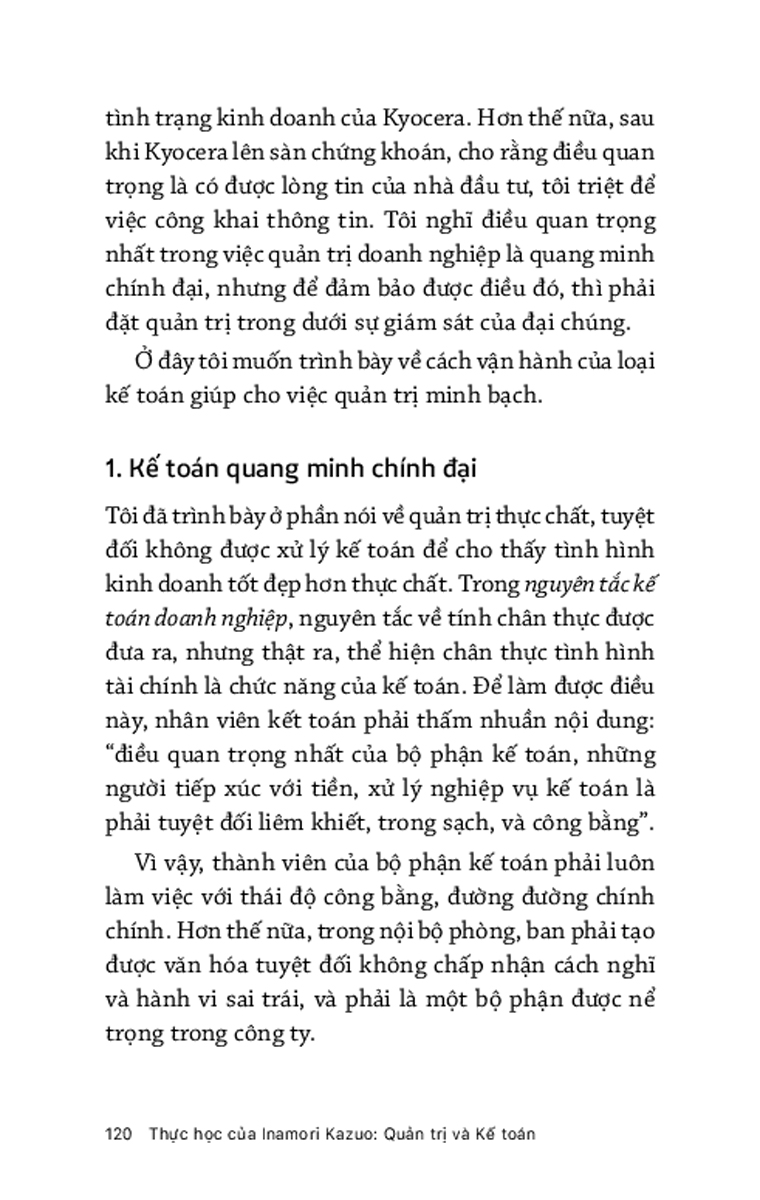 tình trạng kinh doanh của Kyocera. Hơn thế nữa, sau khi Kyocera lên sàn chứng khoán, cho rằng điều quan trọng là có được lòng tin của nhà đầu tư, tôi triệt để việc công khai thông tin. Tôi nghĩ điều quan trọng nhất trong việc quản trị doanh nghiệp là quang minh chính đại, nhưng để đảm bảo được điều đó, thì phải đặt quản trị trong dưới sự giám sát của đại chúng.

Ở đây tôi muốn trình bày về cách vận hành của loại kế toán giúp cho việc quản trị minh bạch.

1. Kế toán quang minh chính đại

Tôi đã trình bày ở phần nói về quản trị thực chất, tuyệt đối không được xử lý kế toán để cho thấy tình hình kinh doanh tốt đẹp hơn thực chất. Trong nguyên tắc kế toán doanh nghiệp, nguyên tắc về tính chân thực được đưa ra, nhưng thật ra, thể hiện chân thực tình hình tài chính là chức năng của kế toán. Để làm được điều này, nhân viên kết toán phải thấm nhuần nội dung: “điều quan trọng nhất của bộ phận kế toán, những người tiếp xúc với tiền, xử lý nghiệp vụ kế toán là phải tuyệt đối liêm khiết, trong sạch, và công bằng”.

Vì vậy, thành viên của bộ phận kế toán phải luôn làm việc với thái độ công bằng, đường đường chính chính. Hơn thế nữa, trong nội bộ phòng, ban phải tạo được văn hóa tuyệt đối không chấp nhận cách nghĩ và hành vi sai trái, và phải là một bộ phận được nể trọng trong công ty.

120 Thực học của Inamori Kazuo: Quản trị và Kế toán